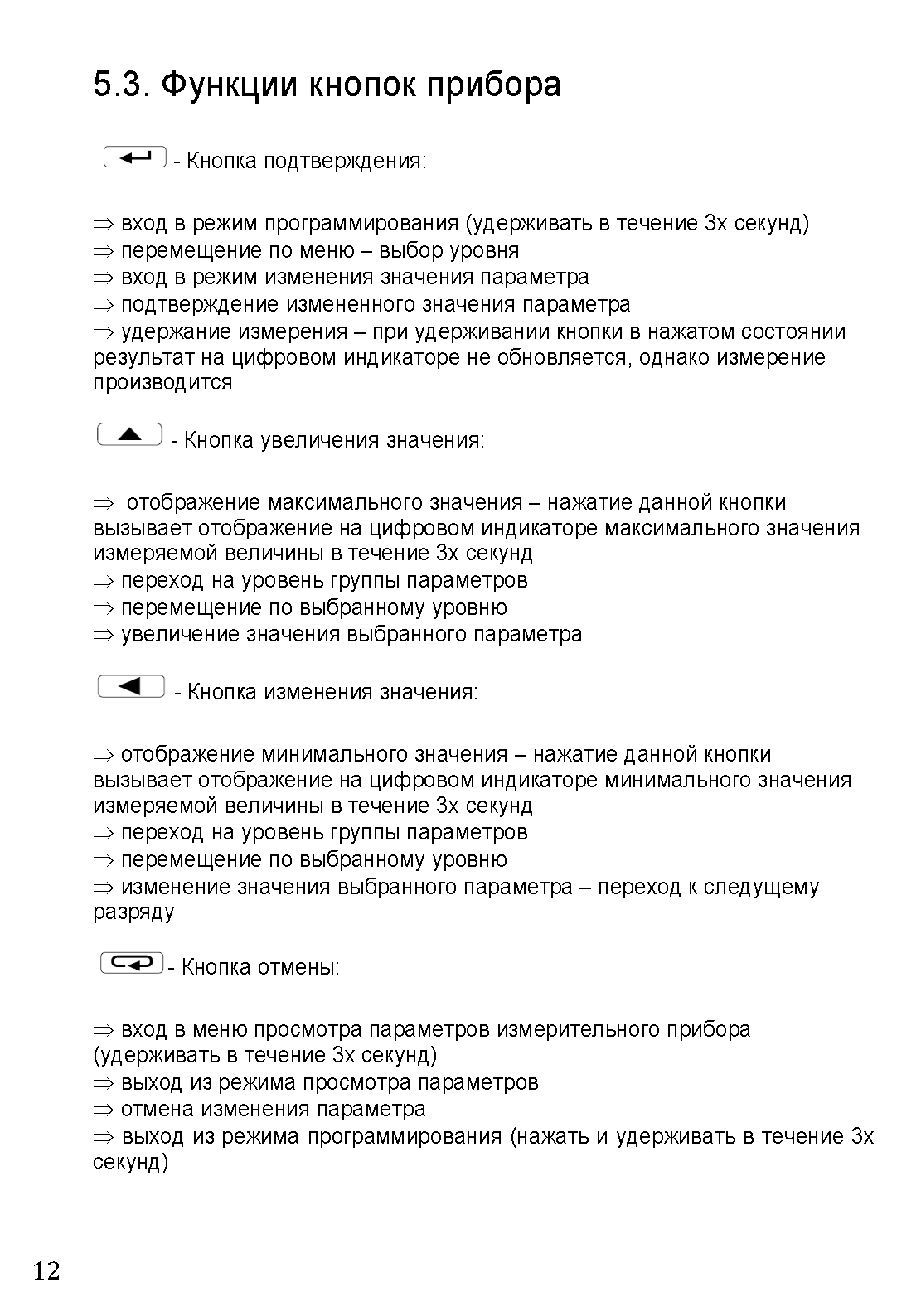 5.3. Функции кнопок прибора

- Кнопка подтверждения:

⇒ вход в режим программирования (удерживать в течение 3х секунд)
⇒ перемещение по меню – выбор уровня
⇒ вход в режим изменения значения параметра
⇒ подтверждение измененного значения параметра
⇒ удержание измерения – при удерживании кнопки в нажатом состоянии результат на цифровом индикаторе не обновляется, однако измерение производится

- Кнопка увеличения значения:

⇒ отображение максимального значения – нажатие данной кнопки вызывает отображение на цифровом индикаторе максимального значения измеряемой величины в течение 3х секунд
⇒ переход на уровень группы параметров
⇒ перемещение по выбранному уровню
⇒ увеличение значения выбранного параметра

- Кнопка изменения значения:

⇒ отображение минимального значения – нажатие данной кнопки вызывает отображение на цифровом индикаторе минимального значения измеряемой величины в течение 3х секунд
⇒ переход на уровень группы параметров
⇒ перемещение по выбранному уровню
⇒ изменение значения выбранного параметра – переход к следущему разряду

- Кнопка отмены:

⇒ вход в меню просмотра параметров измерительного прибора (удерживать в течение 3х секунд)
⇒ выход из режима просмотра параметров
⇒ отмена изменения параметра
⇒ выход из режима программирования (нажать и удерживать в течение 3х секунд)

12